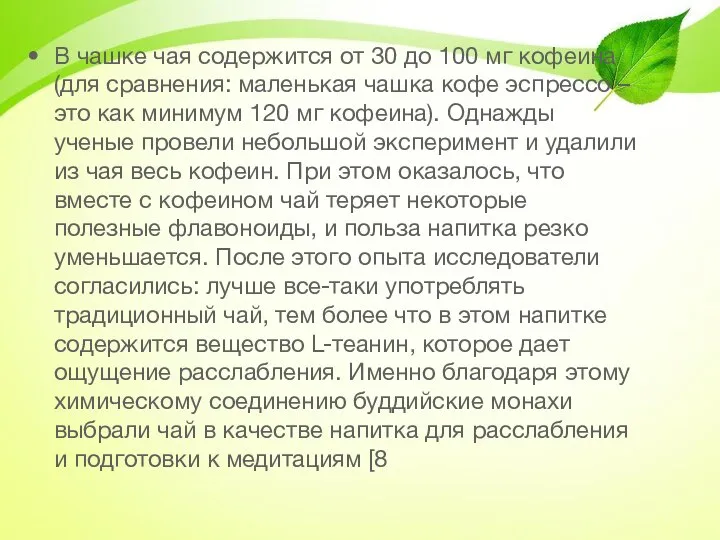 • В чашке чая содержится от 30 до 100 мг кофеина (для сравнения: маленькая чашка кофе эспрессо – это как минимум 120 мг кофеина). Однажды ученые провели небольшой эксперимент и удалили из чая весь кофеин. При этом оказалось, что вместе с кофеином чай теряет некоторые полезные флавоноиды, и польза напитка резко уменьшается. После этого опыта исследователи согласились: лучше все-таки употреблять традиционный чай, тем более что в этом напитке содержится вещество L-теанин, которое дает ощущение расслабления. Именно благодаря этому химическому соединению буддийские монахи выбрали чай в качестве напитка для расслабления и подготовки к медитациям [8